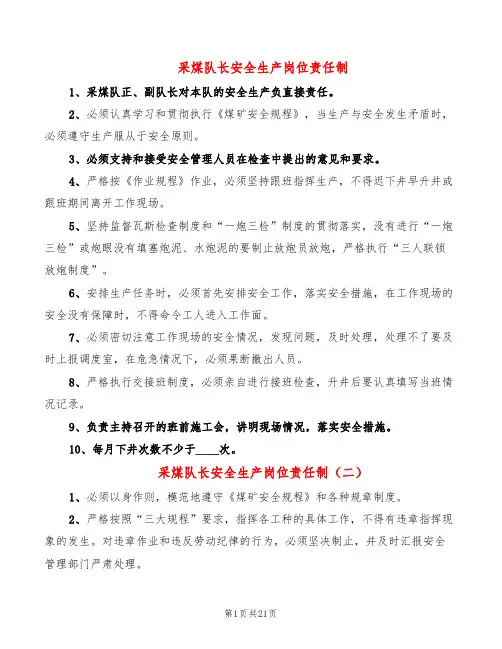 采煤队长安全生产岗位责任制

1、采煤队正、副队长对本队的安全生产负直接责任。

2、必须认真学习和贯彻执行《煤矿安全规程》，当生产与安全发生矛盾时，必须遵守生产服从于安全原则。

3、必须支持和接受安全管理人员在检查中提出的意见和要求。

4、严格按《作业规程》作业，必须坚持跟班指挥生产，不得迟下井早升井或跟班期间离开工作现场。

5、坚持监督瓦斯检查制度和“一炮三检”制度的贯彻落实，没有进行“一炮三检”或炮眼没有填塞炮泥、水炮泥的要制止放炮员放炮，严格执行“三人联锁放炮制度”。

6、安排生产任务时，必须首先安排安全工作，落实安全措施，在工作现场的安全没有保障时，不得命令工人进入工作面。

7、必须密切注意工作现场的安全情况，发现问题，及时处理，处理不了要及时上报调度室，在危急情况下，必须果断撤出人员。

8、严格执行交接班制度，必须亲自进行接班检查，升井后要认真填写当班情况记录。

9、负责主持召开的班前施工会，讲明现场情况，落实安全措施。

10、每月下井次数不少于____次。

采煤队长安全生产岗位责任制（二）

1、必须以身作则，模范地遵守《煤矿安全规程》和各种规章制度。

2、严格按照“三大规程”要求，指挥各工种的具体工作，不得有违章指挥现象的发生。对违章作业和违反劳动纪律的行为，必须坚决制止，并及时汇报安全管理部门严肃处理。

第1页共21页